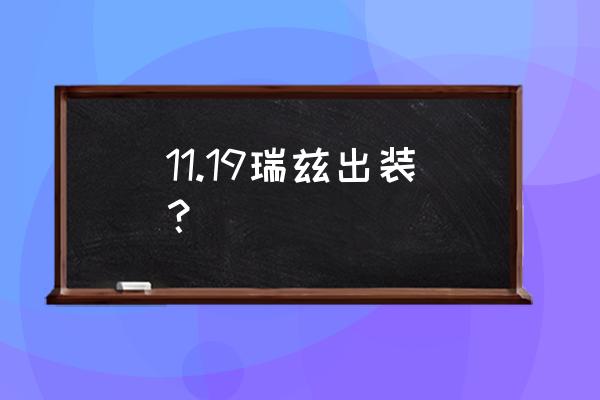 11.19瑞兹出装？